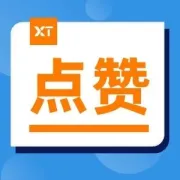 XT

点赞